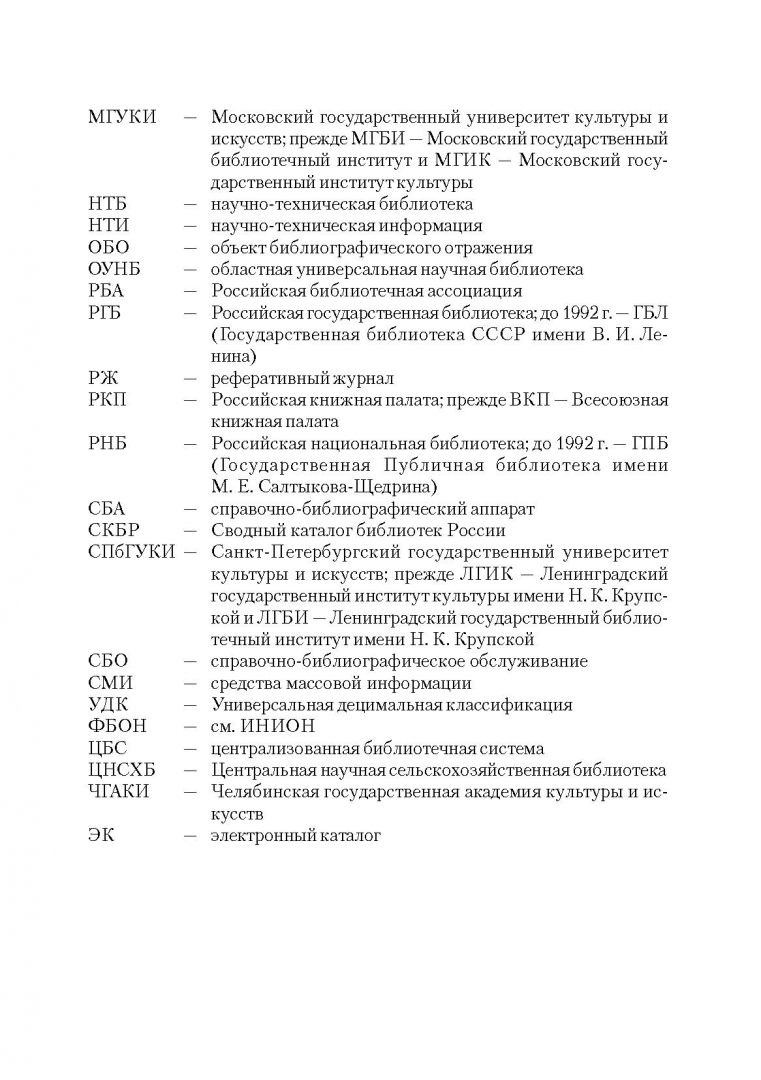 МГУКИ — Московский государственный университет культуры и искусств; прежде МГБИ — Московский государственный библиотечный институт и МГИК — Московский государственный институт культуры
НТБ — научно-техническая библиотека
НТИ — научно-техническая информация
ОБО — объект библиографического отражения
ОУНБ — областная универсальная научная библиотека
РБА — Российская библиотечная ассоциация
РГБ — Российская государственная библиотека; до 1992 г. — ГБЛ (Государственная библиотека СССР имени В. И. Ленина)
РЖ — реферативный журнал
РКП — Российская книжная палата; прежде ВКП — Всесоюзная книжная палата
РНБ — Российская национальная библиотека; до 1992 г. — ГПБ (Государственная Публичная библиотека имени М. Е. Салтыкова-Щедрина)
СБА — справочно-библиографический аппарат
СКБР — Сводный каталог библиотек России
СПбГУКИ — Санкт-Петербургский государственный университет культуры и искусств; прежде ЛГИК — Ленинградский государственный институт культуры имени Н. К. Крупской и ЛГБИ — Ленинградский государственный библиотечный институт имени Н. К. Крупской
СБО — справочно-библиографическое обслуживание
СМИ — средства массовой информации
УДК — Универсальная децимальная классификация
ФБОН — см. ИНИОН
ЦБС — централизованная библиотечная система
ЦНСХБ — Центральная научная сельскохозяйственная библиотека
ЧГАКИ — Челябинская государственная академия культуры и искусств
ЭК — электронный каталог